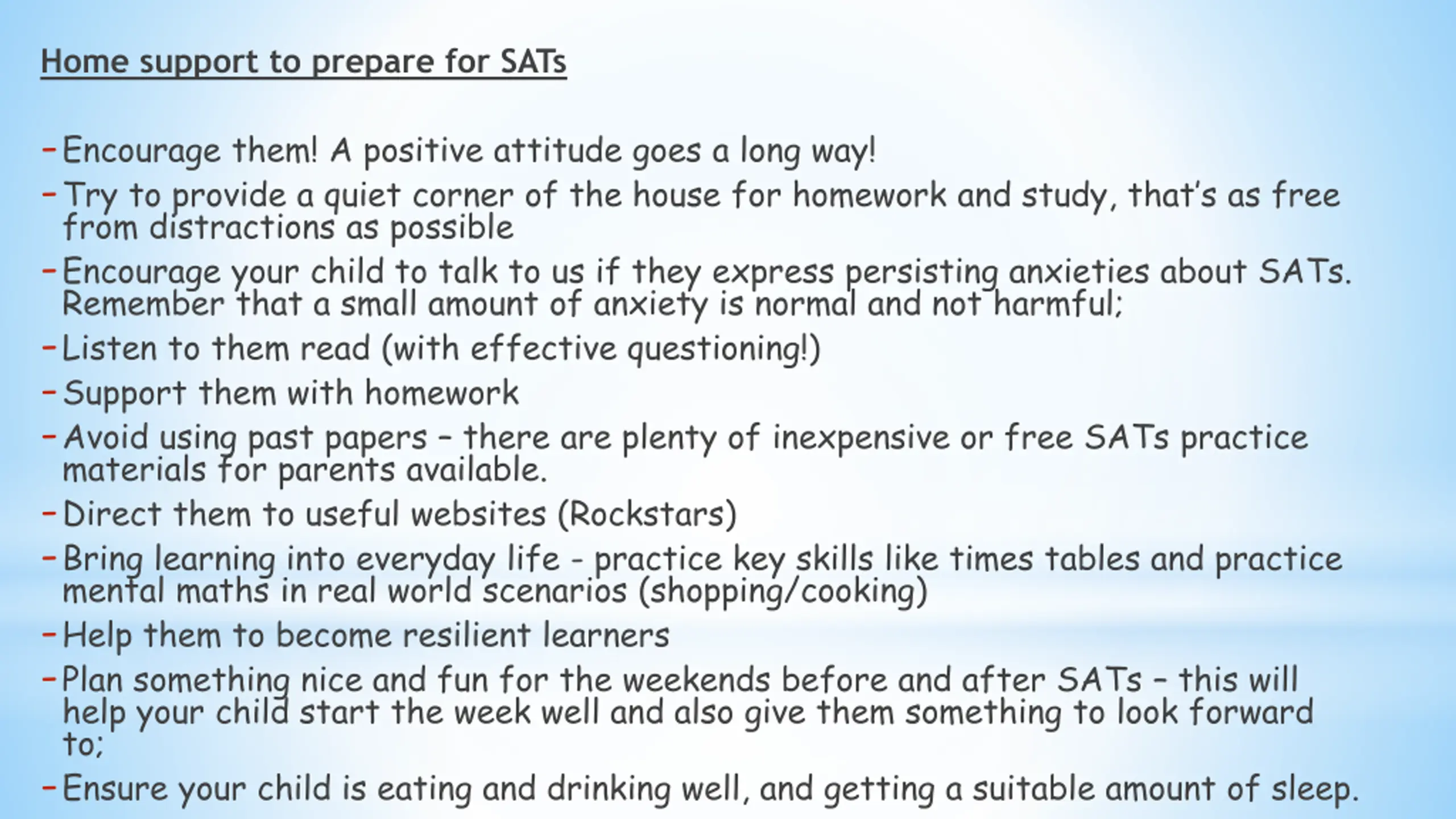 Home support to prepare for SATs

- Encourage them! A positive attitude goes a long way!
- Try to provide a quiet corner of the house for homework and study, that's as free from distractions as possible
- Encourage your child to talk to us if they express persisting anxieties about SATs. Remember that a small amount of anxiety is normal and not harmful;
- Listen to them read (with effective questioning!)
- Support them with homework
- Avoid using past papers – there are plenty of inexpensive or free SATs practice materials for parents available.
- Direct them to useful websites (Rockstars)
- Bring learning into everyday life - practice key skills like times tables and practice mental maths in real world scenarios (shopping/cooking)
- Help them to become resilient learners
- Plan something nice and fun for the weekends before and after SATs – this will help your child start the week well and also give them something to look forward to;
- Ensure your child is eating and drinking well, and getting a suitable amount of sleep.